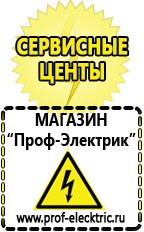 СЕРВИСНЫЕ ЦЕНТЫ

МАГАЗИН
“Проф-Электрик”

www.prof-electric.ru